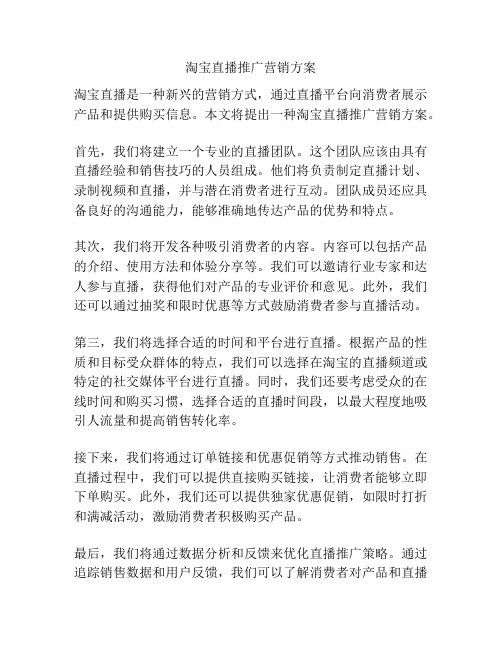 淘宝直播推广营销方案

淘宝直播是一种新兴的营销方式，通过直播平台向消费者展示产品和提供购买信息。本文将提出一种淘宝直播推广营销方案。

首先，我们将建立一个专业的直播团队。这个团队应该由具有直播经验和销售技巧的人员组成。他们将负责制定直播计划、录制视频和直播，并与潜在消费者进行互动。团队成员还应具备良好的沟通能力，能够准确地传达产品的优势和特点。

其次，我们将开发各种吸引消费者的内容。内容可以包括产品的介绍、使用方法和体验分享等。我们可以邀请行业专家和达人参与直播，获得他们对产品的专业评价和意见。此外，我们还可以通过抽奖和限时优惠等方式鼓励消费者参与直播活动。

第三，我们将选择合适的时间和平台进行直播。根据产品的性质和目标受众群体的特点，我们可以选择在淘宝的直播频道或特定的社交媒体平台进行直播。同时，我们还要考虑受众的在线时间和购买习惯，选择合适的直播时间段，以最大程度地吸引人流量和提高销售转化率。

接下来，我们将通过订单链接和优惠促销等方式推动销售。在直播过程中，我们可以提供直接购买链接，让消费者能够立即下单购买。此外，我们还可以提供独家优惠促销，如限时打折和满减活动，激励消费者积极购买产品。

最后，我们将通过数据分析和反馈来优化直播推广策略。通过追踪销售数据和用户反馈，我们可以了解消费者对产品和直播